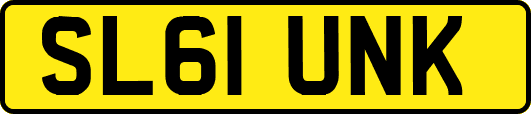 SL61 UNK